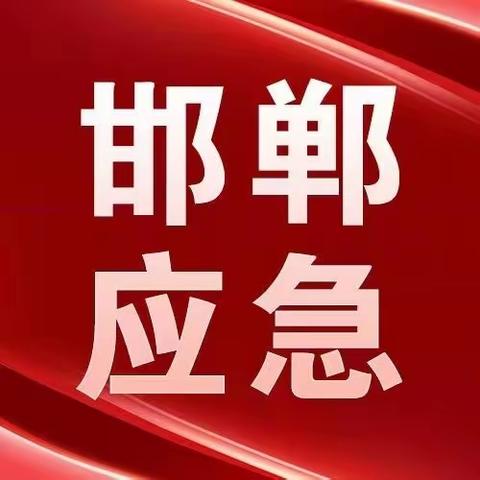 邯郸
应急